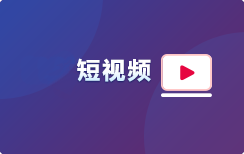 短视频